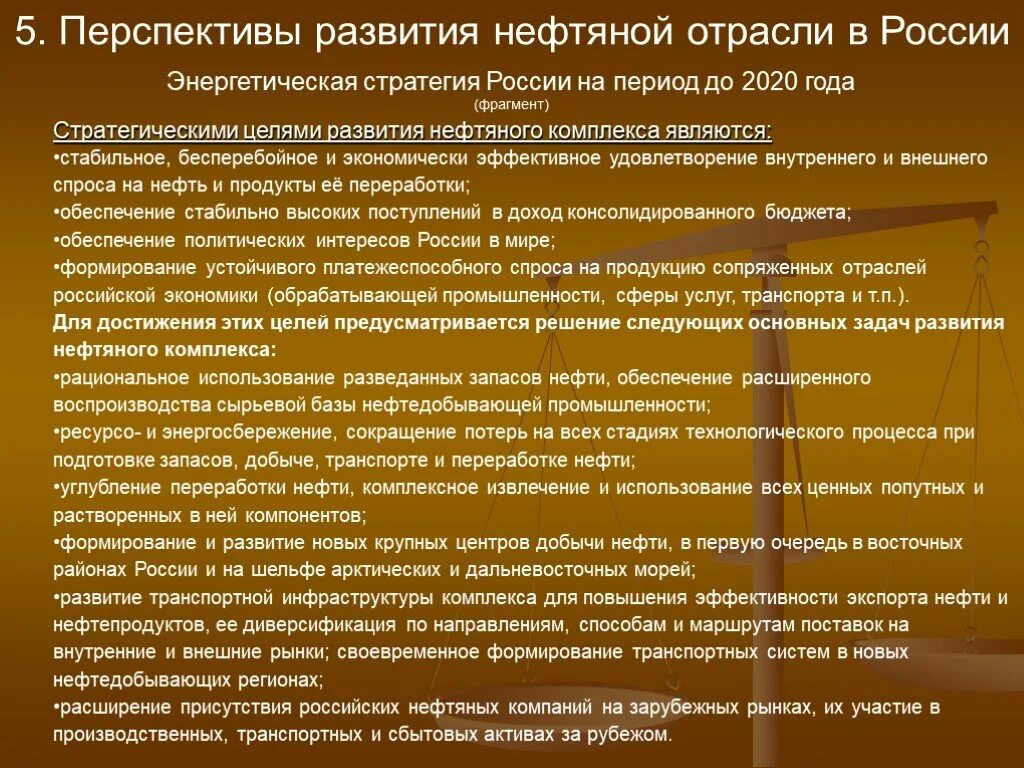 5. Перспективы развития нефтяной отрасли в России

Энергетическая стратегия России на период до 2020 года
(фрагмент)

Стратегическими целями развития нефтяного комплекса являются:
•стабильное, бесперебойное и экономически эффективное удовлетворение внутреннего и внешнего спроса на нефть и продукты её переработки;
•обеспечение стабильно высоких поступлений в доход консолидированного бюджета;
•обеспечение политических интересов России в мире;
•формирование устойчивого платежеспособного спроса на продукцию сопряженных отраслей российской экономики (обрабатывающей промышленности, сферы услуг, транспорта и т.п.).
Для достижения этих целей предусматривается решение следующих основных задач развития нефтяного комплекса:
•рациональное использование разведанных запасов нефти, обеспечение расширенного воспроизводства сырьевой базы нефтедобывающей промышленности;
•ресурсо- и энергосбережение, сокращение потерь на всех стадиях технологического процесса при подготовке запасов, добыче, транспорте и переработке нефти;
•углубление переработки нефти, комплексное извлечение и использование всех ценных попутных и растворенных в ней компонентов;
•формирование и развитие новых крупных центров добычи нефти, в первую очередь в восточных районах России и на шельфе арктических и дальневосточных морей;
•развитие транспортной инфраструктуры комплекса для повышения эффективности экспорта нефти и нефтепродуктов, ее диверсификация по направлениям, способам и маршрутам поставок на внутренние и внешние рынки; своевременное формирование транспортных систем в новых нефтедобывающих регионах;
•расширение присутствия российских нефтяных компаний на зарубежных рынках, их участие в производственных, транспортных и сбытовых активах за рубежом.